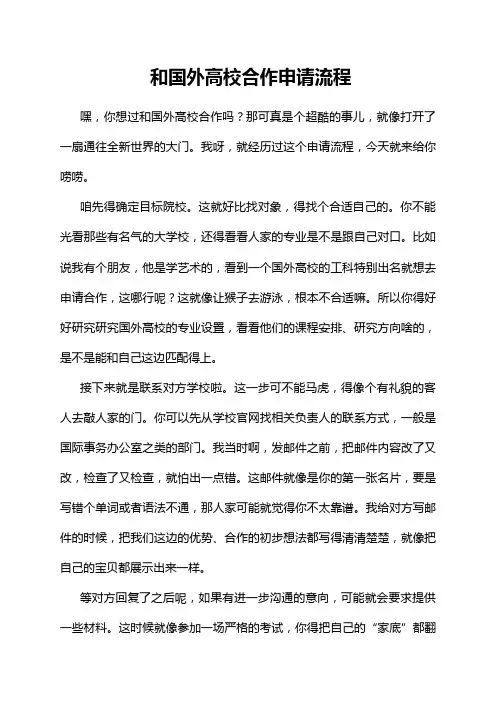 和国外高校合作申请流程

嘿，你想过和国外高校合作吗？那可真是个超酷的事儿，就像打开了一扇通往全新世界的大门。我呀，就经历过这个申请流程，今天就来给你唠唠。

咱先得确定目标院校。这就好比找对象，得找个合适自己的。你不能光看那些有名气的大学校，还得看看人家的专业是不是跟自己对口。比如说我有个朋友，他是学艺术的，看到一个国外高校的工科特别出名就想去申请合作，这哪行呢？这就像让猴子去游泳，根本不合适嘛。所以你得好好研究研究国外高校的专业设置，看看他们的课程安排、研究方向啥的，是不是能和自己这边匹配得上。

接下来就是联系对方学校啦。这一步可不能马虎，得像个有礼貌的客人去敲人家的门。你可以先从学校官网找相关负责人的联系方式，一般是国际事务办公室之类的部门。我当时啊，发邮件之前，把邮件内容改了又改，检查了又检查，就怕出一点错。这邮件就像是你的第一张名片，要是写错个单词或者语法不通，那人家可能就觉得你不太靠谱。我给对方写邮件的时候，把我们这边的优势、合作的初步想法都写得清清楚楚，就像把自己的宝贝都展示出来一样。

等对方回复了之后呢，如果有进一步沟通的意向，可能就会要求提供一些材料。这时候就像参加一场严格的考试，你得把自己的“家底”都翻